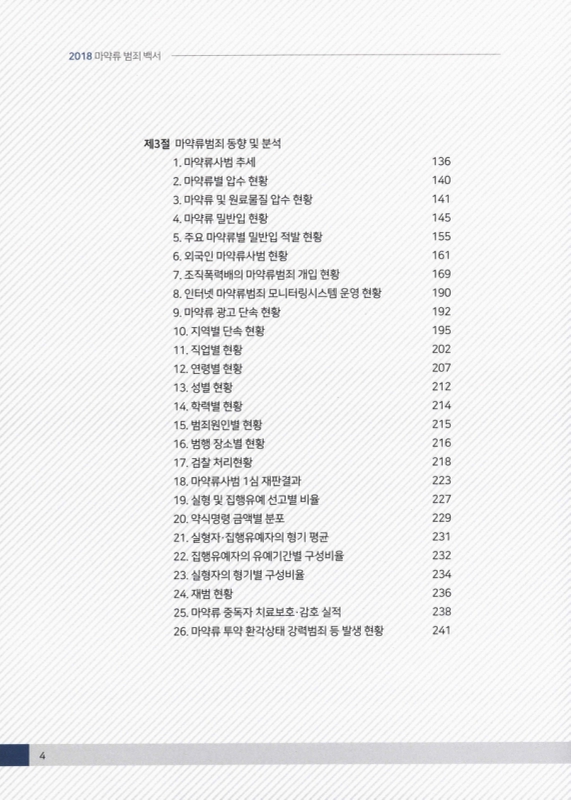 2018 마약류 범죄 백서

제3절 마약류범죄 동향 및 분석

1. 마약류사범 추세 136
2. 마약류별 압수 현황 140
3. 마약류 및 원료물질 압수 현황 141
4. 마약류 밀반입 현황 145
5. 주요 마약류별 밀반입 적발 현황 155
6. 외국인 마약류사범 현황 161
7. 조직폭력배의 마약류범죄 개입 현황 169
8. 인터넷 마약류범죄 모니터링시스템 운영 현황 190
9. 마약류 광고 단속 현황 192
10. 지역별 단속 현황 195
11. 직업별 현황 202
12. 연령별 현황 207
13. 성별 현황 212
14. 학력별 현황 214
15. 범죄원인별 현황 215
16. 범행 장소별 현황 216
17. 검찰 처리현황 218
18. 마약류사범 1심 재판결과 223
19. 실형 및 집행유예 선고별 비율 227
20. 약식명령 금액별 분포 229
21. 실형자·집행유예자의 형기 평균 231
22. 집행유예자의 유예기간별 구성비율 232
23. 실형자의 형기별 구성비율 234
24. 재범 현황 236
25. 마약류 중독자 치료보호·감호 실적 238
26. 마약류 투약 환각상태 강력범죄 등 발생 현황 241

4